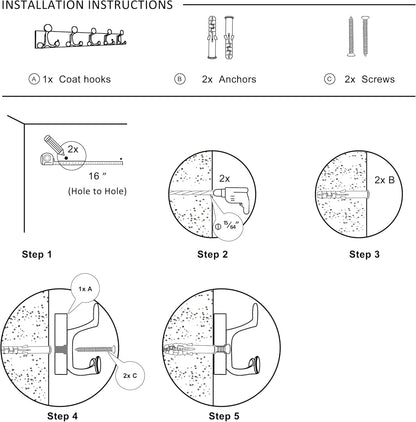 INSTALLATION INSTRUCTIONS

Ⓐ 1x Coat hooks

Ⓑ 2x Anchors

Ⓒ 2x Screws

2x

16 "

(Hole to Hole)

Step 1

2x

$\frac{15}{64}$"

Step 2

2x B

Step 3

1x A

2x C

Step 4

Step 5